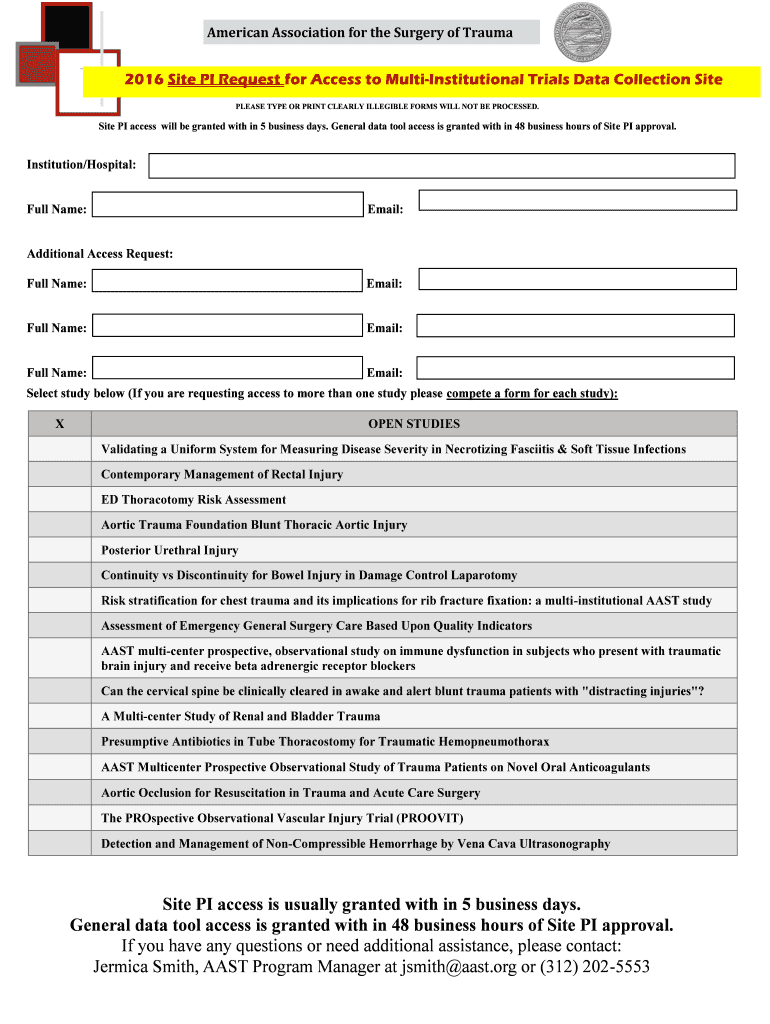 American Association for the Surgery of Trauma

2016 Site PI Request for Access to Multi-Institutional Trials Data Collection Site

PLEASE TYPE OR PRINT CLEARLY ILLEGIBLE FORMS WILL NOT BE PROCESSED.

Site PI access will be granted with in 5 business days. General data tool access is granted with in 48 business hours of Site PI approval.

Institution/Hospital:

Full Name: Email:

Additional Access Request:

Full Name: Email:

Full Name: Email:

Full Name: Email:

Select study below (If you are requesting access to more than one study please compete a form for each study):

| X | OPEN STUDIES |
|---|---|
| | Validating a Uniform System for Measuring Disease Severity in Necrotizing Fasciitis & Soft Tissue Infections |
| | Contemporary Management of Rectal Injury |
| | ED Thoracotomy Risk Assessment |
| | Aortic Trauma Foundation Blunt Thoracic Aortic Injury |
| | Posterior Urethral Injury |
| | Continuity vs Discontinuity for Bowel Injury in Damage Control Laparotomy |
| | Risk stratification for chest trauma and its implications for rib fracture fixation: a multi-institutional AAST study |
| | Assessment of Emergency General Surgery Care Based Upon Quality Indicators |
| | AAST multi-center prospective, observational study on immune dysfunction in subjects who present with traumatic brain injury and receive beta adrenergic receptor blockers |
| | Can the cervical spine be clinically cleared in awake and alert blunt trauma patients with "distracting injuries"? |
| | A Multi-center Study of Renal and Bladder Trauma |
| | Presumptive Antibiotics in Tube Thoracostomy for Traumatic Hemopneumothorax |
| | AAST Multicenter Prospective Observational Study of Trauma Patients on Novel Oral Anticoagulants |
| | Aortic Occlusion for Resuscitation in Trauma and Acute Care Surgery |
| | The PROspective Observational Vascular Injury Trial (PROOVIT) |
| | Detection and Management of Non-Compressible Hemorrhage by Vena Cava Ultrasonography |

Site PI access is usually granted with in 5 business days.
General data tool access is granted with in 48 business hours of Site PI approval.
If you have any questions or need additional assistance, please contact:
Jermica Smith, AAST Program Manager at jsmith@aast.org or (312) 202-5553